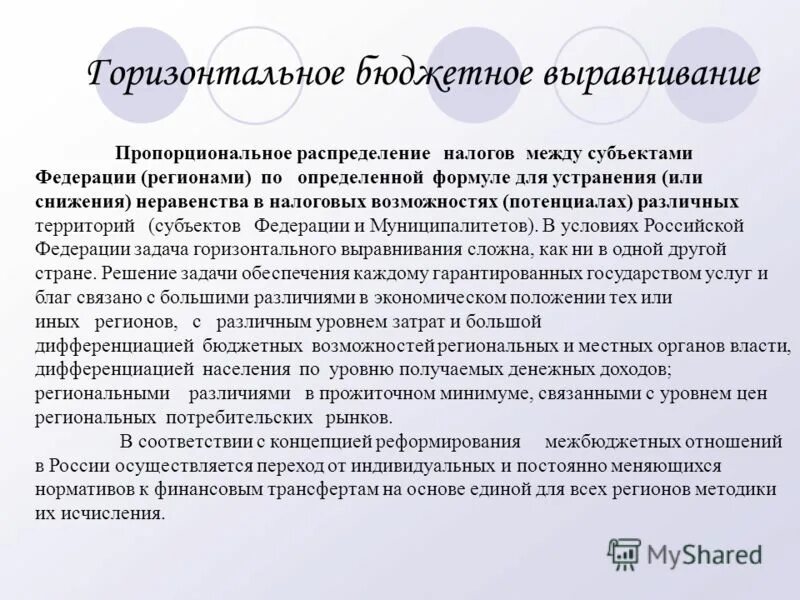 Горизонтальное бюджетное выравнивание

Пропорциональное распределение налогов между субъектами Федерации (регионами) по определенной формуле для устранения (или снижения) неравенства в налоговых возможностях (потенциалах) различных территорий (субъектов Федерации и Муниципалитетов). В условиях Российской Федерации задача горизонтального выравнивания сложна, как ни в одной другой стране. Решение задачи обеспечения каждому гарантированных государством услуг и благ связано с большими различиями в экономическом положении тех или иных регионов, с различным уровнем затрат и большой дифференциацией бюджетных возможностей региональных и местных органов власти, дифференциацией населения по уровню получаемых денежных доходов; региональными различиями в прожиточном минимуме, связанными с уровнем цен региональных потребительских рынков.

В соответствии с концепцией реформирования межбюджетных отношений в России осуществляется переход от индивидуальных и постоянно меняющихся нормативов к финансовым трансфертам на основе единой для всех регионов методики их исчисления.

MyShared